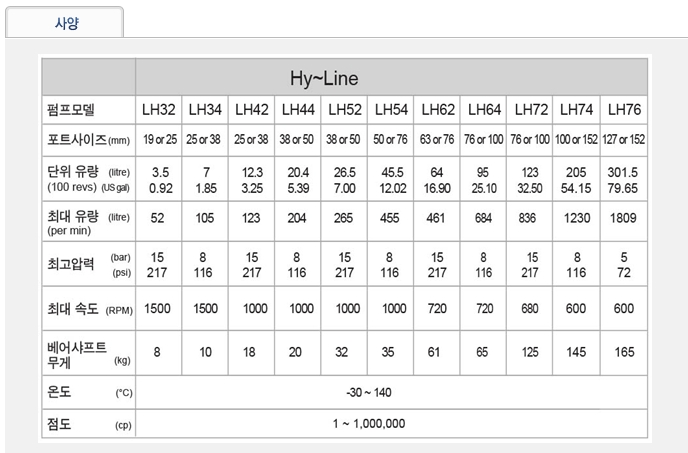 사양

| | Hy~Line | | | | | | | | | | |
|---|---|---|---|---|---|---|---|---|---|---|---|
| 펌프모델 | LH32 | LH34 | LH42 | LH44 | LH52 | LH54 | LH62 | LH64 | LH72 | LH74 | LH76 |
| 포트사이즈(mm) | 19 or 25 | 25 or 38 | 25 or 38 | 38 or 50 | 38 or 50 | 50 or 76 | 63 or 76 | 76 or 100 | 76 or 100 | 100 or 152 | 127 or 152 |
| 단위 유량 (litre) (100 revs) (US gal) | 3.5 0.92 | 7 1.85 | 12.3 3.25 | 20.4 5.39 | 26.5 7.00 | 45.5 12.02 | 64 16.90 | 95 25.10 | 123 32.50 | 205 54.15 | 301.5 79.65 |
| 최대 유량 (litre) (per min) | 52 | 105 | 123 | 204 | 265 | 455 | 461 | 684 | 836 | 1230 | 1809 |
| 최고압력 (bar) (psi) | 15 217 | 8 116 | 15 217 | 8 116 | 15 217 | 8 116 | 15 217 | 8 116 | 15 217 | 8 116 | 5 72 |
| 최대 속도 (RPM) | 1500 | 1500 | 1000 | 1000 | 1000 | 1000 | 720 | 720 | 680 | 600 | 600 |
| 베어샤프트 무게 (kg) | 8 | 10 | 18 | 20 | 32 | 35 | 61 | 65 | 125 | 145 | 165 |
| 온도 (°C) | -30 ~ 140 | | | | | | | | | | |
| 점도 (cp) | 1 ~ 1,000,000 | | | | | | | | | | |